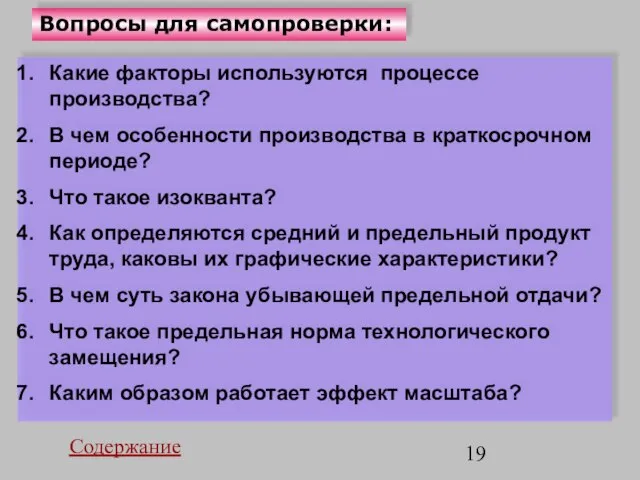 Вопросы для самопроверки:

1. Какие факторы используются процессе производства?
2. В чем особенности производства в краткосрочном периоде?
3. Что такое изокванта?
4. Как определяются средний и предельный продукт труда, каковы их графические характеристики?
5. В чем суть закона убывающей предельной отдачи?
6. Что такое предельная норма технологического замещения?
7. Каким образом работает эффект масштаба?

Содержание

19